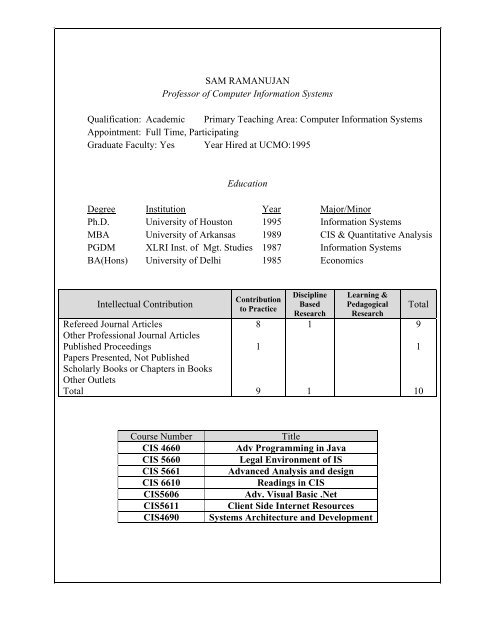 SAM RAMANUJAN
Professor of Computer Information Systems

Qualification: Academic Primary Teaching Area: Computer Information Systems
Appointment: Full Time, Participating
Graduate Faculty: Yes Year Hired at UCMO:1995

Education

| Degree | Institution | Year | Major/Minor |
|---|---|---|---|
| Ph.D. | University of Houston | 1995 | Information Systems |
| MBA | University of Arkansas | 1989 | CIS & Quantitative Analysis |
| PGDM | XLRI Inst. of Mgt. Studies | 1987 | Information Systems |
| BA(Hons) | University of Delhi | 1985 | Economics |

| Intellectual Contribution | Contribution to Practice | Discipline Based Research | Learning & Pedagogical Research | Total |
|---|---|---|---|---|
| Refereed Journal Articles | 8 | 1 | | 9 |
| Other Professional Journal Articles | | | | |
| Published Proceedings | 1 | | | 1 |
| Papers Presented, Not Published | | | | |
| Scholarly Books or Chapters in Books | | | | |
| Other Outlets | | | | |
| Total | 9 | 1 | | 10 |

| Course Number | Title |
|---|---|
| CIS 4660 | Adv Programming in Java |
| CIS 5660 | Legal Environment of IS |
| CIS 5661 | Advanced Analysis and design |
| CIS 6610 | Readings in CIS |
| CIS5606 | Adv. Visual Basic .Net |
| CIS5611 | Client Side Internet Resources |
| CIS4690 | Systems Architecture and Development |